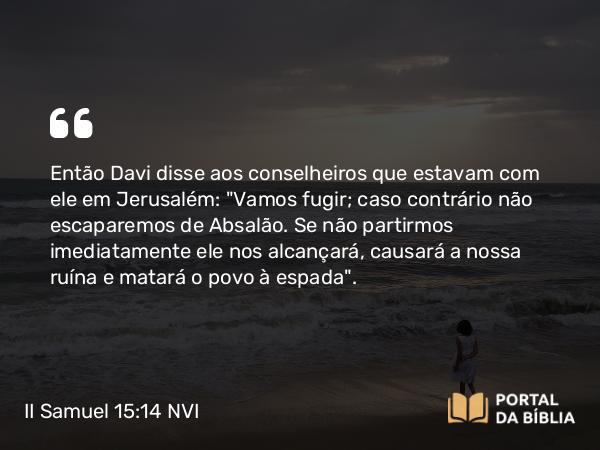 “

Então Davi disse aos conselheiros que estavam com ele em Jerusalém: "Vamos fugir; caso contrário não escaparemos de Absalão. Se não partirmos imediatamente ele nos alcançará, causará a nossa ruína e matará o povo à espada".

II Samuel 15:14 NVI

PORTAL
DA BÍBLIA